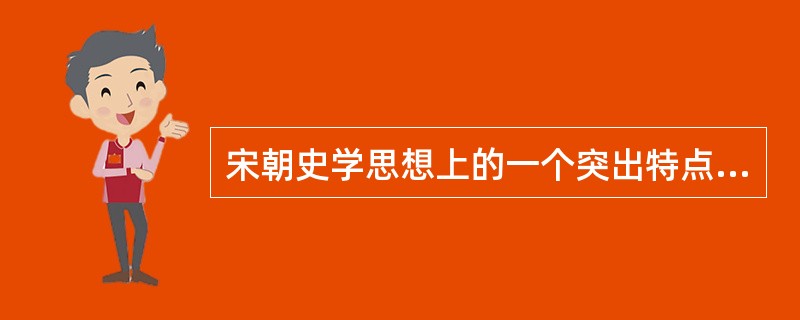 宋朝史学思想上的一个突出特点...